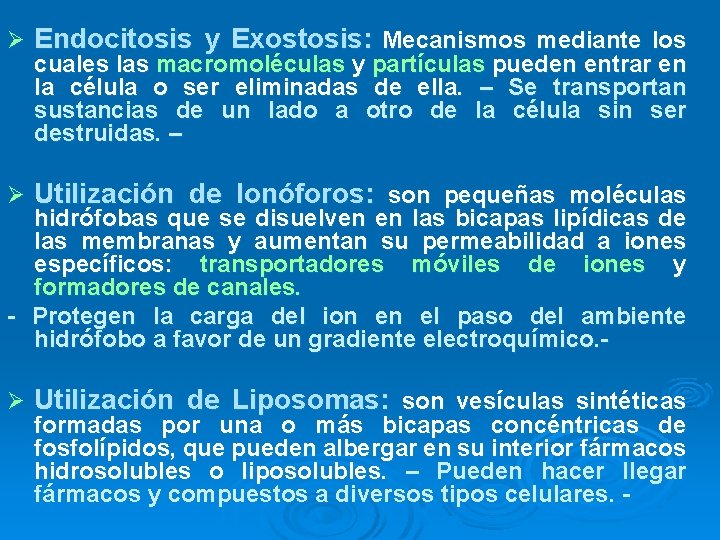 ➢ Endocitosis y Exostosis: Mecanismos mediante los cuales las macromoléculas y partículas pueden entrar en la célula o ser eliminadas de ella. – Se transportan sustancias de un lado a otro de la célula sin ser destruidas. –

➢ Utilización de Ionóforos: son pequeñas moléculas hidrófobas que se disuelven en las bicapas lipídicas de las membranas y aumentan su permeabilidad a iones específicos: transportadores móviles de iones y formadores de canales.

- Protegen la carga del ion en el paso del ambiente hidrófobo a favor de un gradiente electroquímico.-

➢ Utilización de Liposomas: son vesículas sintéticas formadas por una o más bicapas concéntricas de fosfolípidos, que pueden albergar en su interior fármacos hidrosolubles o liposolubles. – Pueden hacer llegar fármacos y compuestos a diversos tipos celulares. -